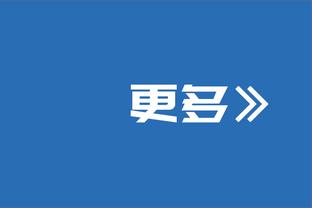 更多》